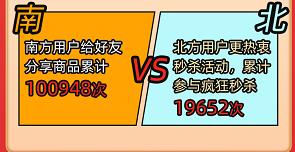 南

南方用户给好友分享商品累计

100948次

VS

北

北方用户更热衷秒杀活动，累计参与疯狂秒杀

19652次